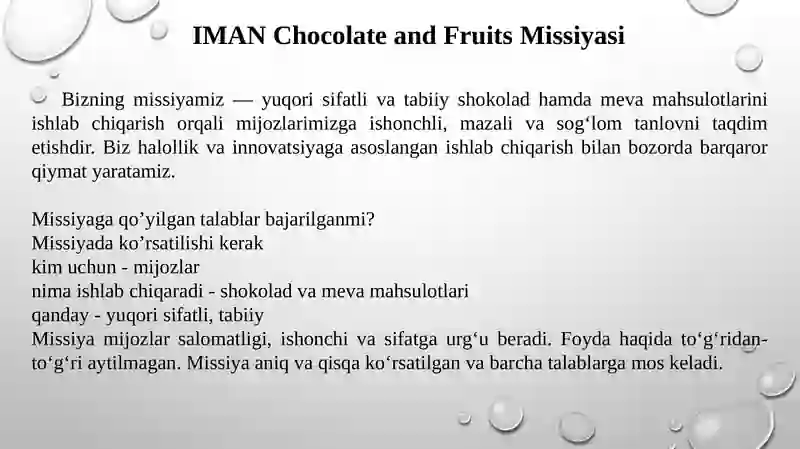 IMAN Chocolate and Fruits Missiyasi

Bizning missiyamiz — yuqori sifatli va tabiiy shokolad hamda meva mahsulotlarini ishlab chiqarish orqali mijozlarimizga ishonchli, mazali va sog‘lom tanlovni taqdim etishdir. Biz halollik va innovatsiyaga asoslangan ishlab chiqarish bilan bozorda barqaror qiymat yaratamiz.

Missiyaga qo’yilgan talablar bajarilganmi?
Missiyada ko’rsatilishi kerak
kim uchun - mijozlar
nima ishlab chiqaradi - shokolad va meva mahsulotlari
qanday - yuqori sifatli, tabiiy
Missiya mijozlar salomatligi, ishonchi va sifatga urg‘u beradi. Foyda haqida to‘g‘ridan-to‘g‘ri aytilmagan. Missiya aniq va qisqa ko‘rsatilgan va barcha talablarga mos keladi.